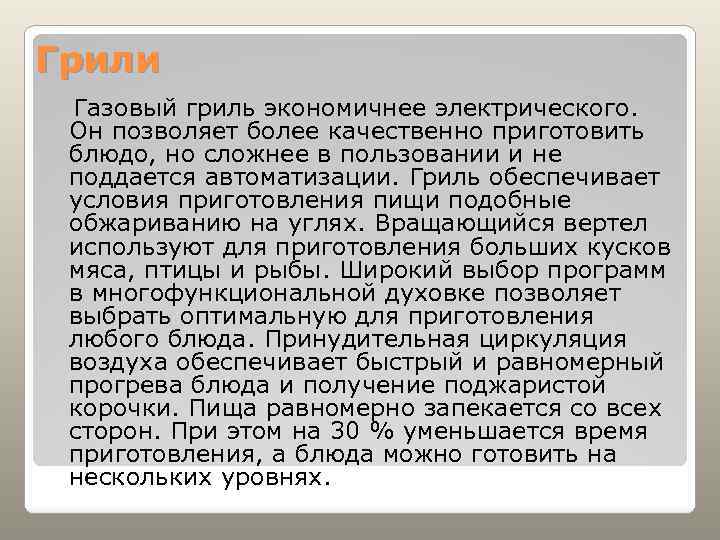 Грили

Газовый гриль экономичнее электрического. Он позволяет более качественно приготовить блюдо, но сложнее в пользовании и не поддается автоматизации. Гриль обеспечивает условия приготовления пищи подобные обжариванию на углях. Вращающийся вертел используют для приготовления больших кусков мяса, птицы и рыбы. Широкий выбор программ в многофункциональной духовке позволяет выбрать оптимальную для приготовления любого блюда. Принудительная циркуляция воздуха обеспечивает быстрый и равномерный прогрева блюда и получение поджаристой корочки. Пища равномерно запекается со всех сторон. При этом на 30 % уменьшается время приготовления, а блюда можно готовить на нескольких уровнях.